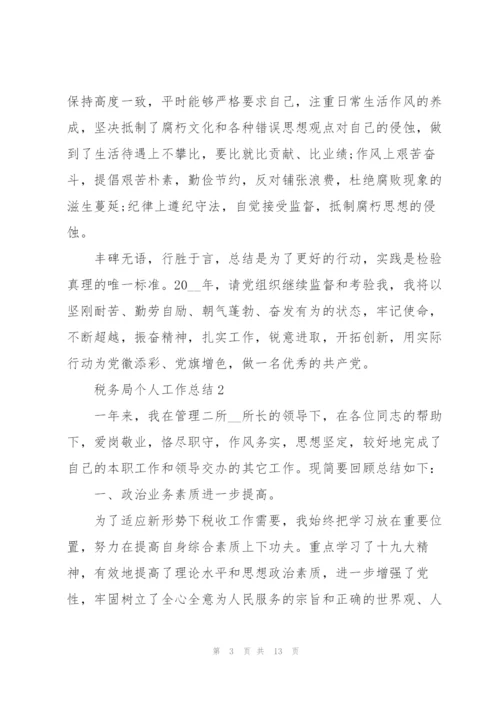 保持高度一致，平时能够严格要求自己，注重日常生活作风的养成，坚决抵制了腐朽文化和各种错误思想观点对自己的侵蚀，做到了生活待遇上不攀比，要比就比贡献、比业绩;作风上艰苦奋斗，提倡艰苦朴素，勤俭节约，反对铺张浪费，杜绝腐败现象的滋生蔓延;纪律上遵纪守法，自觉接受监督，抵制腐朽思想的侵蚀。

丰碑无语，行胜于言，总结是为了更好的行动，实践是检验真理的唯一标准。20__年，请党组织继续监督和考验我，我将以坚刚耐苦、勤劳自励、朝气蓬勃、奋发有为的状态，牢记使命，不断超越，振奋精神，扎实工作，锐意进取，开拓创新，用实际行动为党徽添彩、党旗增色，做一名优秀的共产党。

税务局个人工作总结2

一年来，我在管理二所__所长的领导下，在各位同志的帮助下，爱岗敬业，恪尽职守，作风务实，思想坚定，较好地完成了自己的本职工作和领导交办的其它工作。现简要回顾总结如下：

一、政治业务素质进一步提高。

为了适应新形势下税收工作需要，我始终把学习放在重要位置，努力在提高自身综合素质上下功夫。重点学习了十九大精神，有效地提高了理论水平和思想政治素质，进一步增强了党性，牢固树立了全心全意为人民服务的宗旨和正确的世界观、人

第 3 页 共 13 页